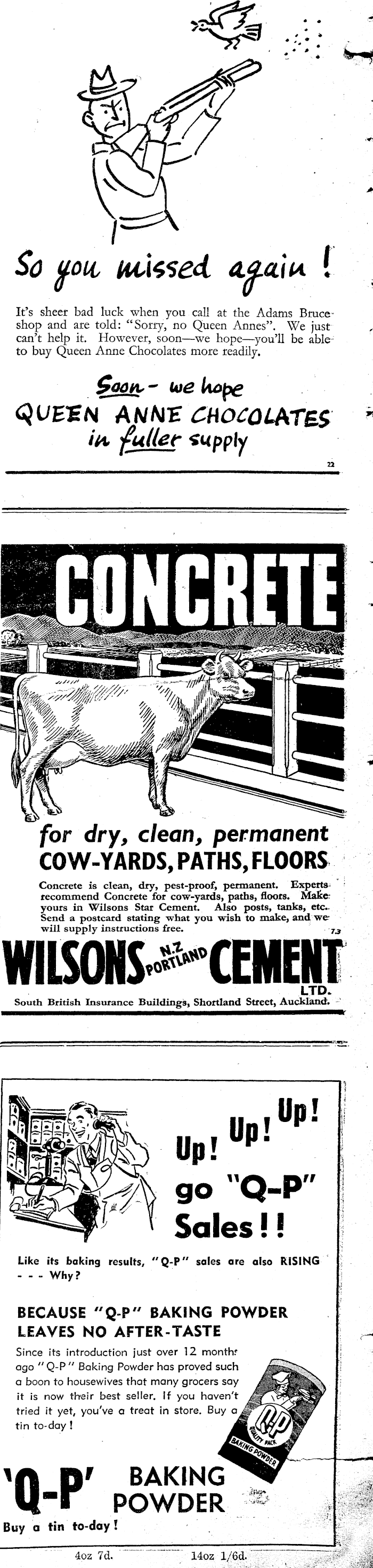 So you missed again!

It's sheer bad luck when you call at the Adams Bruce shop and are told: "Sorry, no Queen Annes". We just can't help it. However, soon—we hope—you'll be able to buy Queen Anne Chocolates more readily.

Soon - we hope
QUEEN ANNE CHOCOLATES
in fuller supply

22

CONCRETE

for dry, clean, permanent
COW-YARDS, PATHS, FLOORS

Concrete is clean, dry, pest-proof, permanent. Experts recommend Concrete for cow-yards, paths, floors. Make yours in Wilsons Star Cement. Also posts, tanks, etc. Send a postcard stating what you wish to make, and we will supply instructions free.

7.3

WILSONS N.Z PORTLAND CEMENT LTD.

South British Insurance Buildings, Shortland Street, Auckland.

Up! Up! Up!
go "Q-P"
Sales!!

Like its baking results, "Q-P" sales are also RISING - - - Why?

BECAUSE "Q-P" BAKING POWDER LEAVES NO AFTER-TASTE

Since its introduction just over 12 months ago "Q-P" Baking Powder has proved such a boon to housewives that many grocers say it is now their best seller. If you haven't tried it yet, you've a treat in store. Buy a tin to-day!

Q-P QUALITY PACK BAKING POWDER

'Q-P' BAKING POWDER

Buy a tin to-day!

4oz 7d. 14oz 1/6d.